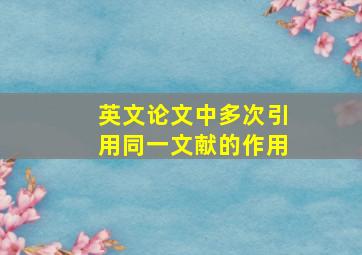 英文论文中多次引用同一文献的作用